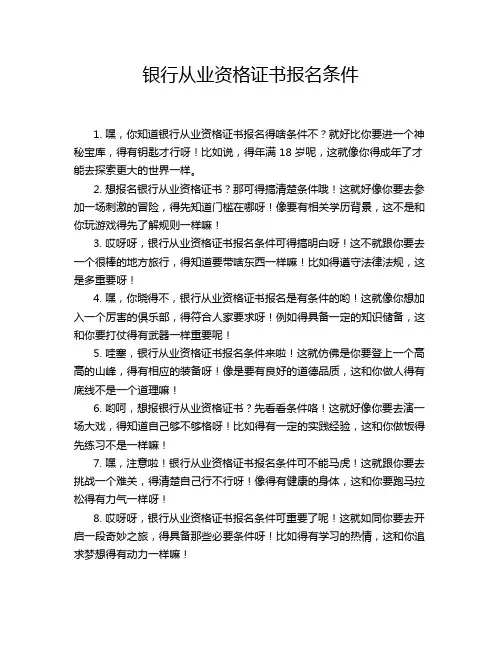 银行从业资格证书报名条件

1. 嘿，你知道银行从业资格证书报名得啥条件不？就好比你要进一个神秘宝库，得有钥匙才行呀！比如说，得年满 18 岁呢，这就像你得成年了才能去探索更大的世界一样。

2. 想报名银行从业资格证书？那可得搞清楚条件哦！这就好像你要去参加一场刺激的冒险，得先知道门槛在哪呀！像要有相关学历背景，这不是和你玩游戏得先了解规则一样嘛！

3. 哎呀呀，银行从业资格证书报名条件可得搞明白呀！这不就跟你要去一个很棒的地方旅行，得知道要带啥东西一样嘛！比如得遵守法律法规，这是多重要呀！

4. 嘿，你晓得不，银行从业资格证书报名是有条件的哟！这就像你想加入一个厉害的俱乐部，得符合人家要求呀！例如得具备一定的知识储备，这和你要打仗得有武器一样重要呢！

5. 哇塞，银行从业资格证书报名条件来啦！这就仿佛是你要登上一个高高的山峰，得有相应的装备呀！像是要有良好的道德品质，这和你做人得有底线不是一个道理嘛！

6. 哟呵，想报银行从业资格证书？先看看条件咯！这就好像你要去演一场大戏，得知道自己够不够格呀！比如得有一定的实践经验，这和你做饭得先练习不是一样嘛！

7. 嘿，注意啦！银行从业资格证书报名条件可不能马虎！这就跟你要去挑战一个难关，得清楚自己行不行呀！像得有健康的身体，这和你要跑马拉松得有力气一样呀！

8. 哎呀呀，银行从业资格证书报名条件可重要了呢！这就如同你要去开启一段奇妙之旅，得具备那些必要条件呀！比如得有学习的热情，这和你追求梦想得有动力一样嘛！